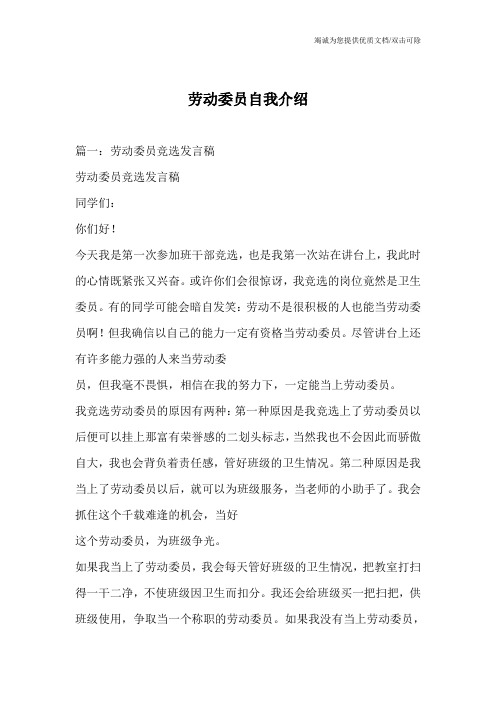 竭诚为您提供优质文档/双击可除

劳动委员自我介绍

篇一：劳动委员竞选发言稿

劳动委员竞选发言稿

同学们：

你们好！

今天我是第一次参加班干部竞选，也是我第一次站在讲台上，我此时的心情既紧张又兴奋。或许你们会很惊讶，我竞选的岗位竟然是卫生委员。有的同学可能会暗自发笑：劳动不是很积极的人也能当劳动委员啊！但我确信以自己的能力一定有资格当劳动委员。尽管讲台上还有许多能力强的人来当劳动委

员，但我毫不畏惧，相信在我的努力下，一定能当上劳动委员。

我竞选劳动委员的原因有两种：第一种原因是我竞选上了劳动委员以后便可以挂上那富有荣誉感的二划头标志，当然我也不会因此而骄傲自大，我也会背负着责任感，管好班级的卫生情况。第二种原因是我当上了劳动委员以后，就可以为班级服务，当老师的小助手了。我会抓住这个千载难逢的机会，当好

这个劳动委员，为班级争光。

如果我当上了劳动委员，我会每天管好班级的卫生情况，把教室打扫得一干二净，不使班级因卫生而扣分。我还会给班级买一把扫把，供班级使用，争取当一个称职的劳动委员。如果我没有当上劳动委员，